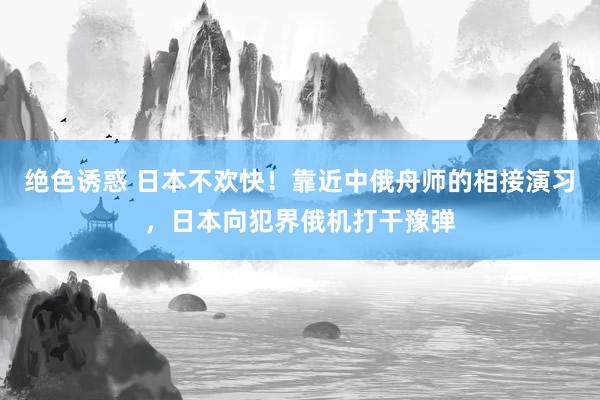 绝色诱惑 日本不欢快！靠近中俄舟师的相接演习，日本向犯界俄机打干豫弹